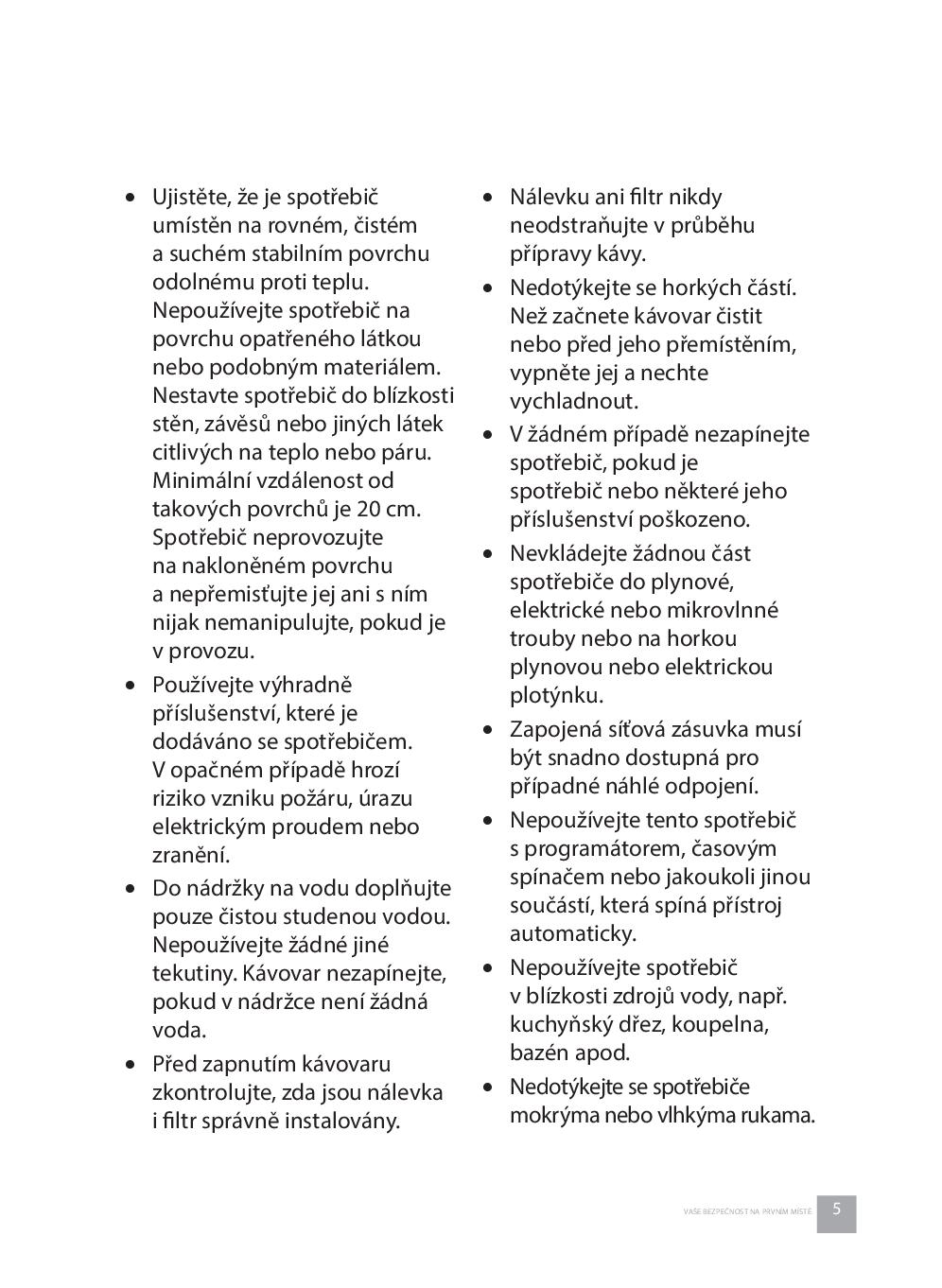 • Ujistěte, že je spotřebič umístěn na rovném, čistém a suchém stabilním povrchu odolnému proti teplu. Nepoužívejte spotřebič na povrchu opatřeného látkou nebo podobným materiálem. Nestavte spotřebič do blízkosti stěn, závěsů nebo jiných látek citlivých na teplo nebo páru. Minimální vzdálenost od takových povrchů je 20 cm. Spotřebič neprovozujte na nakloněném povrchu a nepřemisťujte jej ani s ním nijak nemanipulujte, pokud je v provozu.

• Používejte výhradně příslušenství, které je dodáváno se spotřebičem. V opačném případě hrozí riziko vzniku požáru, úrazu elektrickým proudem nebo zranění.

• Do nádržky na vodu doplňujte pouze čistou studenou vodou. Nepoužívejte žádné jiné tekutiny. Kávovar nezapínejte, pokud v nádržce není žádná voda.

• Před zapnutím kávovaru zkontrolujte, zda jsou nálevka i filtr správně instalovány.

• Nálevku ani filtr nikdy neodstraňujte v průběhu přípravy kávy.

• Nedotýkejte se horkých částí. Než začnete kávovar čistit nebo před jeho přemístěním, vypněte jej a nechte vychladnout.

• V žádném případě nezapínejte spotřebič, pokud je spotřebič nebo některé jeho příslušenství poškozeno.

• Nevkládejte žádnou část spotřebiče do plynové, elektrické nebo mikrovlnné trouby nebo na horkou plynovou nebo elektrickou plotýnku.

• Zapojená síťová zásuvka musí být snadno dostupná pro případné náhlé odpojení.

• Nepoužívejte tento spotřebič s programátorem, časovým spínačem nebo jakoukoli jinou součástí, která spíná přístroj automaticky.

• Nepoužívejte spotřebič v blízkosti zdrojů vody, např. kuchyňský dřez, koupelna, bazén apod.

• Nedotýkejte se spotřebiče mokrýma nebo vlhkýma rukama.

VAŠE BEZPEČNOST NA PRVNÍM MÍSTĚ 5